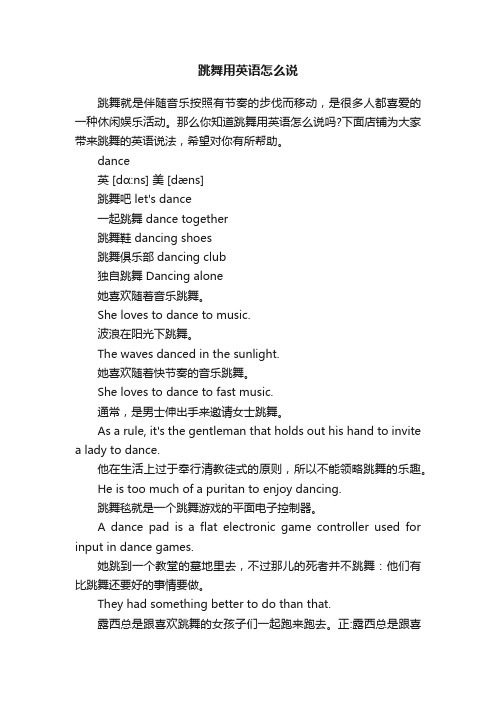 跳舞用英语怎么说

跳舞就是伴随音乐按照有节奏的步伐而移动，是很多人都喜爱的一种休闲娱乐活动。那么你知道跳舞用英语怎么说吗?下面店铺为大家带来跳舞的英语说法，希望对你有所帮助。

dance

英 [dɑːns] 美 [dæns]

跳舞吧 let's dance

一起跳舞 dance together

跳舞鞋 dancing shoes

跳舞俱乐部 dancing club

独自跳舞 Dancing alone

她喜欢随着音乐跳舞。

She loves to dance to music.

波浪在阳光下跳舞。

The waves danced in the sunlight.

她喜欢随着快节奏的音乐跳舞。

She loves to dance to fast music.

通常，是男士伸出手来邀请女士跳舞。

As a rule, it's the gentleman that holds out his hand to invite a lady to dance.

他在生活上过于奉行清教徒式的原则，所以不能领略跳舞的乐趣。

He is too much of a puritan to enjoy dancing.

跳舞毯就是一个跳舞游戏的平面电子控制器。

A dance pad is a flat electronic game controller used for input in dance games.

她跳到一个教堂的墓地里去，不过那儿的死者并不跳舞：他们有比跳舞还要好的事情要做。

They had something better to do than that.

露西总是跟喜欢跳舞的女孩子们一起跑来跑去。正:露西总是跟喜